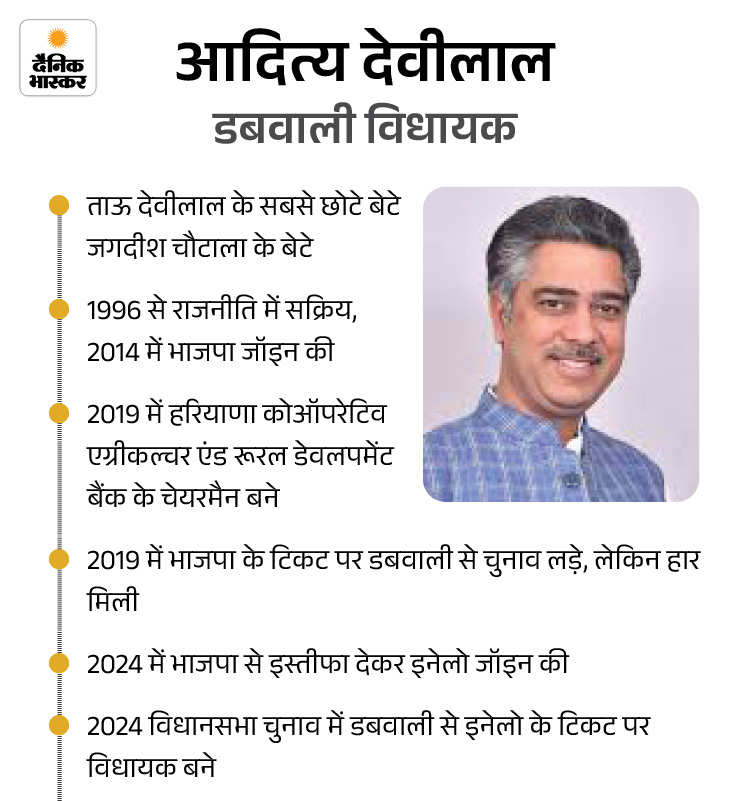 दैनिक भास्कर

आदित्य देवीलाल
डबवाली विधायक

ताऊ देवीलाल के सबसे छोटे बेटे जगदीश चौटाला के बेटे

1996 से राजनीति में सक्रिय, 2014 में भाजपा जॉइन की

2019 में हरियाणा कोऑपरेटिव एग्रीकल्चर एंड रूरल डेवलपमेंट बैंक के चेयरमैन बने

2019 में भाजपा के टिकट पर डबवाली से चुनाव लड़े, लेकिन हार मिली

2024 में भाजपा से इस्तीफा देकर इनेलो जॉइन की

2024 विधानसभा चुनाव में डबवाली से इनेलो के टिकट पर विधायक बने